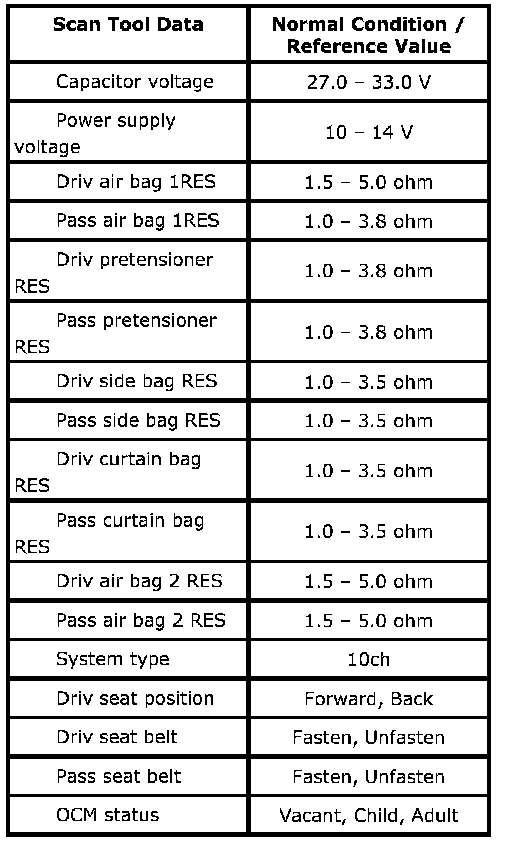 | Scan Tool Data | Normal Condition / Reference Value |
|---|---|
| Capacitor voltage | 27.0 – 33.0 V |
| Power supply voltage | 10 – 14 V |
| Driv air bag 1RES | 1.5 – 5.0 ohm |
| Pass air bag 1RES | 1.0 – 3.8 ohm |
| Driv pretensioner RES | 1.0 – 3.8 ohm |
| Pass pretensioner RES | 1.0 – 3.8 ohm |
| Driv side bag RES | 1.0 – 3.5 ohm |
| Pass side bag RES | 1.0 – 3.5 ohm |
| Driv curtain bag RES | 1.0 – 3.5 ohm |
| Pass curtain bag RES | 1.0 – 3.5 ohm |
| Driv air bag 2 RES | 1.5 – 5.0 ohm |
| Pass air bag 2 RES | 1.5 – 5.0 ohm |
| System type | 10ch |
| Driv seat position | Forward, Back |
| Driv seat belt | Fasten, Unfasten |
| Pass seat belt | Fasten, Unfasten |
| OCM status | Vacant, Child, Adult |